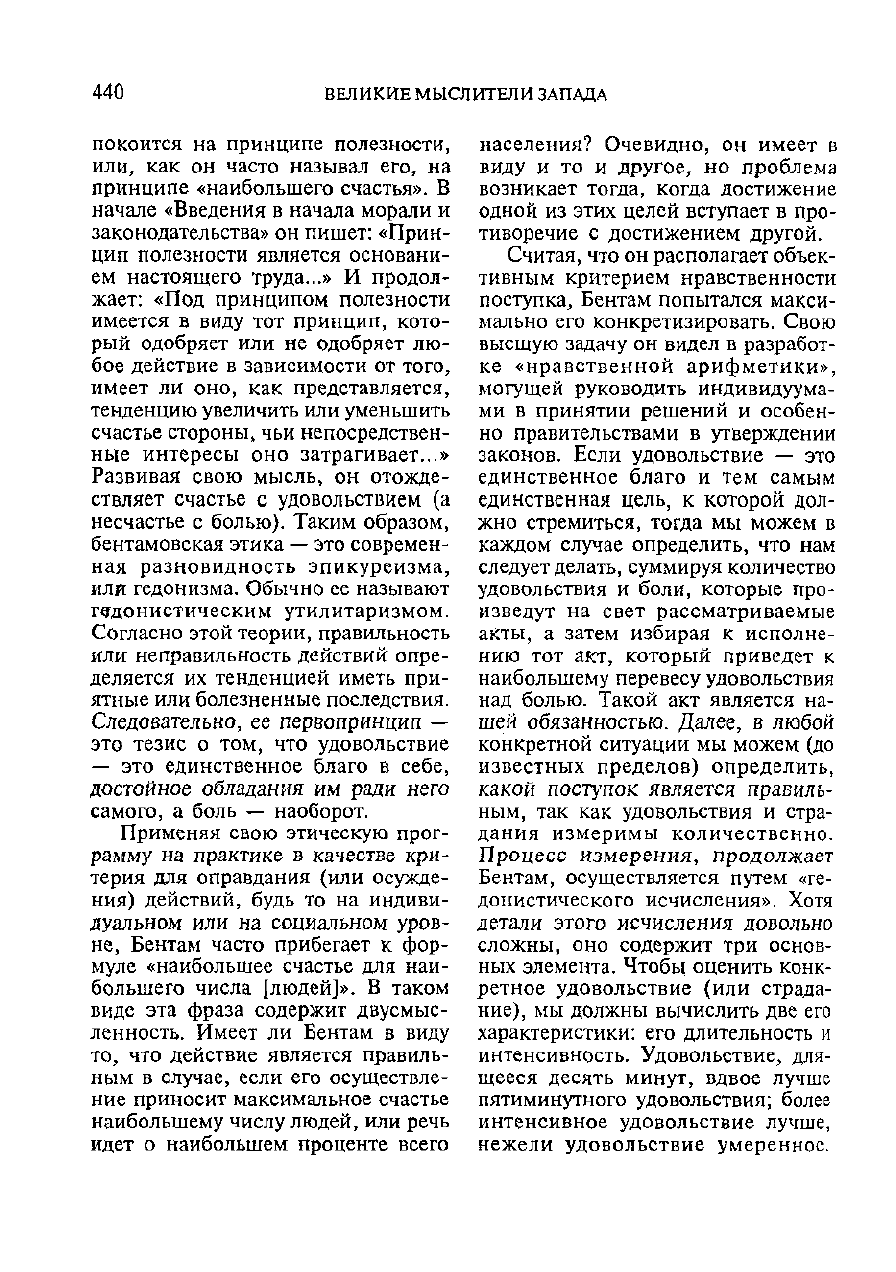 440 ВЕЛИКИЕ МЫСЛИТЕЛИ ЗАПАДА

покоится на принципе полезности, или, как он часто называл его, на принципе «наибольшего счастья». В начале «Введения в начала морали и законодательства» он пишет: «Принцип полезности является основанием настоящего труда...» И продолжает: «Под принципом полезности имеется в виду тот принцип, который одобряет или не одобряет любое действие в зависимости от того, имеет ли оно, как представляется, тенденцию увеличить или уменьшить счастье стороны, чьи непосредственные интересы оно затрагивает...» Развивая свою мысль, он отождествляет счастье с удовольствием (а несчастье с болью). Таким образом, бентамовская этика — это современная разновидность эпикуреизма, или гедонизма. Обычно ее называют гедонистическим утилитаризмом. Согласно этой теории, правильность или неправильность действий определяется их тенденцией иметь приятные или болезненные последствия. Следовательно, ее первопринцип — это тезис о том, что удовольствие — это единственное благо в себе, достойное обладания им ради него самого, а боль — наоборот.

Применяя свою этическую программу на практике в качестве критерия для оправдания (или осуждения) действий, будь то на индивидуальном или на социальном уровне, Бентам часто прибегает к формуле «наибольшее счастье для наибольшего числа [людей]». В таком виде эта фраза содержит двусмысленность. Имеет ли Бентам в виду то, что действие является правильным в случае, если его осуществление приносит максимальное счастье наибольшему числу людей, или речь идет о наибольшем проценте всего населения? Очевидно, он имеет в виду и то и другое, но проблема возникает тогда, когда достижение одной из этих целей вступает в противоречие с достижением другой.

Считая, что он располагает объективным критерием нравственности поступка, Бентам попытался максимально его конкретизировать. Свою высшую задачу он видел в разработке «нравственной арифметики», могущей руководить индивидуумами в принятии решений и особенно правительствами в утверждении законов. Если удовольствие — это единственное благо и тем самым единственная цель, к которой должно стремиться, тогда мы можем в каждом случае определить, что нам следует делать, суммируя количество удовольствия и боли, которые произведут на свет рассматриваемые акты, а затем избирая к исполнению тот акт, который приведет к наибольшему перевесу удовольствия над болью. Такой акт является нашей обязанностью. Далее, в любой конкретной ситуации мы можем (до известных пределов) определить, какой поступок является правильным, так как удовольствия и страдания измеримы количественно. Процесс измерения, продолжает Бентам, осуществляется путем «гедонистического исчисления». Хотя детали этого исчисления довольно сложны, оно содержит три основных элемента. Чтобы оценить конкретное удовольствие (или страдание), мы должны вычислить две его характеристики: его длительность и интенсивность. Удовольствие, длящееся десять минут, вдвое лучше пятиминутного удовольствия; более интенсивное удовольствие лучше, нежели удовольствие умеренное.